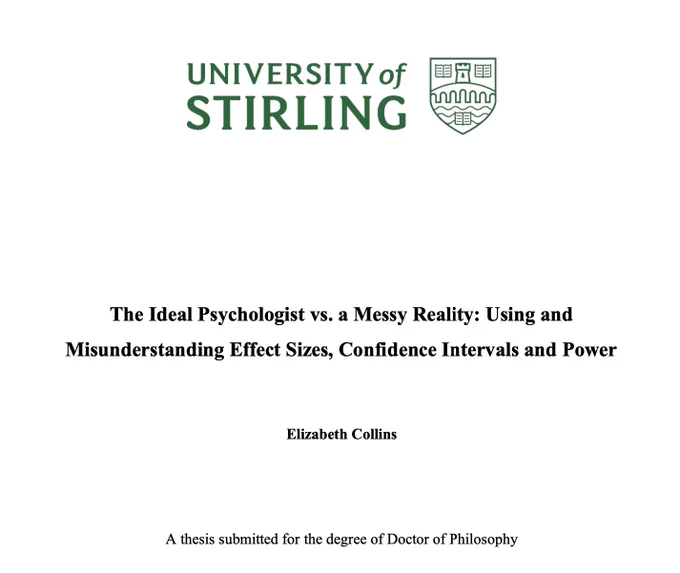 UNIVERSITY of STIRLING

The Ideal Psychologist vs. a Messy Reality: Using and Misunderstanding Effect Sizes, Confidence Intervals and Power

Elizabeth Collins

A thesis submitted for the degree of Doctor of Philosophy